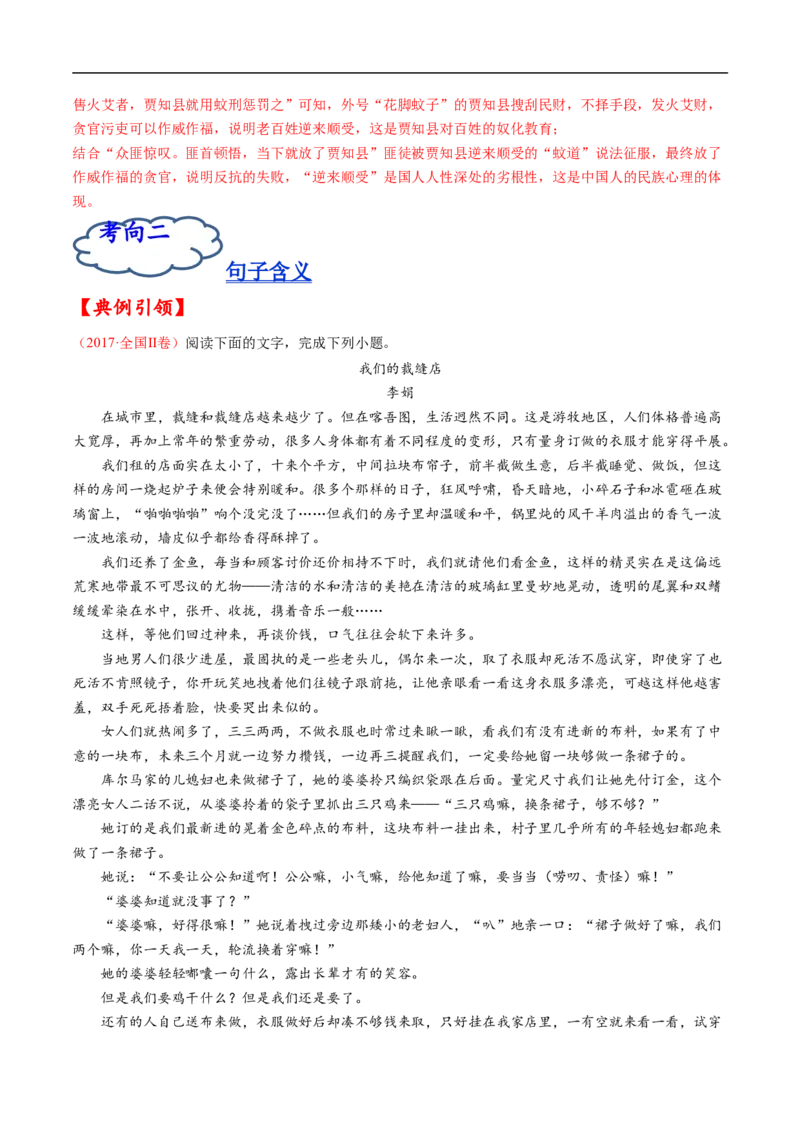 售火艾者，贾知县就用蚊刑惩罚之”可知，外号“花脚蚊子”的贾知县搜刮民财，不择手段，发火艾财，贪官污吏可以作威作福，说明老百姓逆来顺受，这是贾知县对百姓的奴化教育；
结合“众匪惊叹。匪首顿悟，当下就放了贾知县”匪徒被贾知县逆来顺受的“蚊道”说法征服，最终放了作威作福的贪官，说明反抗的失败，“逆来顺受”是国人人性深处的劣根性，这是中国人的民族心理的体现。

考向二

句子含义

【典例引领】

（2017·全国Ⅱ卷）阅读下面的文字，完成下列小题。

我们的裁缝店

李娟

在城市里，裁缝和裁缝店越来越少了。但在喀吾图，生活迥然不同。这是游牧地区，人们体格普遍高大宽厚，再加上常年的繁重劳动，很多人身体都有着不同程度的变形，只有量身订做的衣服才能穿得平展。

我们租的店面实在太小了，十来个平方，中间拉块布帘子，前半截做生意，后半截睡觉、做饭，但这样的房间一烧起炉子来便会特别暖和。很多个那样的日子，狂风呼啸，昏天暗地，小碎石子和冰雹砸在玻璃窗上，“啪啪啪啪”响个没完没了……但我们的房子里却温暖和平，锅里炖的风干羊肉溢出的香气一波一波地滚动，墙皮似乎都给香得酥掉了。

我们还养了金鱼，每当和顾客讨价还价相持不下时，我们就请他们看金鱼，这样的精灵实在是这偏远荒寒地带最不可思议的尤物——清洁的水和清洁的美艳在清洁的玻璃缸里曼妙地晃动，透明的尾翼和双鳍缓缓晕染在水中，张开、收拢，携着音乐一般……

这样，等他们回过神来，再谈价钱，口气往往会软下来许多。

当地男人们很少进屋，最固执的是一些老头儿，偶尔来一次，取了衣服却死活不愿试穿，即使穿了也死活不肯照镜子，你开玩笑地拽着他们往镜子跟前拖，让他亲眼看一看这身衣服多漂亮，可越这样他越害羞，双手死死捂着脸，快要哭出来似的。

女人们就热闹多了，三三两两，不做衣服也时常过来瞅一瞅，看我们有没有进新的布料，如果有了中意的一块布，未来三个月就一边努力攒钱，一边再三提醒我们，一定要给她留一块够做一条裙子的。

库尔马家的儿媳妇也来做裙子了，她的婆婆拎只编织袋跟在后面。量完尺寸我们让她先付订金，这个漂亮女人二话不说，从婆婆拎着的袋子里抓出三只鸡来——“三只鸡嘛，换条裙子，够不够？”

她订的是我们最新进的晃着金色碎点的布料，这块布料一挂出来，村子里几乎所有的年轻媳妇都跑来做了一条裙子。

她说：“不要让公公知道啊！公公嘛，小气嘛，给他知道了嘛，要当当（唠叨、责怪）嘛！”

“婆婆知道就没事了？”

“婆婆嘛，好得很嘛！”她说着拽过旁边那矮小的老妇人，“叭”地亲一口：“裙子做好了嘛，我们两个嘛，你一天我一天，轮流换着穿嘛！”

她的婆婆轻轻嘟囔一句什么，露出长辈才有的笑容。

但是我们要鸡干什么？但是我们还是要了。

还有的人自己送布来做，衣服做好后却凑不够钱来取，只好挂在我家店里，一有空就来看一看，试穿